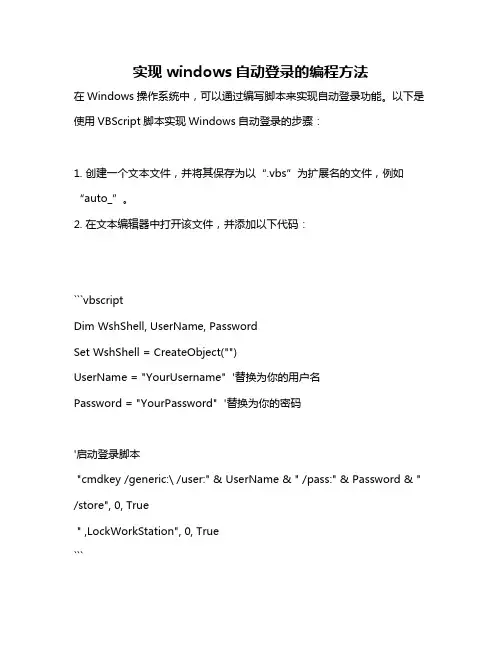 实现 windows 自动登录的编程方法

在 Windows 操作系统中，可以通过编写脚本来实现自动登录功能。以下是使用 VBScript 脚本实现 Windows 自动登录的步骤：

1. 创建一个文本文件，并将其保存为以“.vbs”为扩展名的文件，例如“auto_”。

2. 在文本编辑器中打开该文件，并添加以下代码：

```vbscript
Dim WshShell, UserName, Password
Set WshShell = CreateObject("")
UserName = "YourUsername" '替换为你的用户名
Password = "YourPassword" '替换为你的密码

'启动登录脚本
"cmdkey /generic:\ /user:" & UserName & " /pass:" & Password & " /store", 0, True
" ,LockWorkStation", 0, True
```